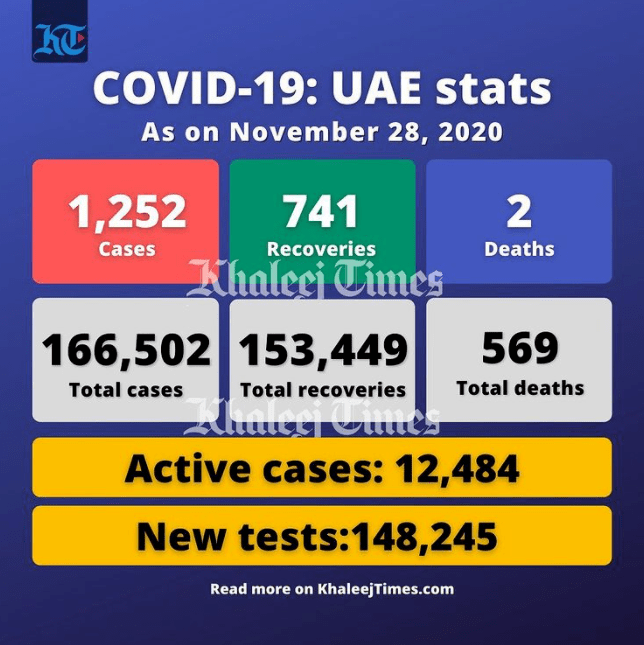 KT

COVID-19: UAE stats

As on November 28, 2020

1,252
Cases

741
Recoveries

2
Deaths

Khaleej Times

166,502
Total cases

153,449
Total recoveries

569
Total deaths

Khaleej Times

Active cases: 12,484

New tests:148,245

Read more on KhaleejTimes.com